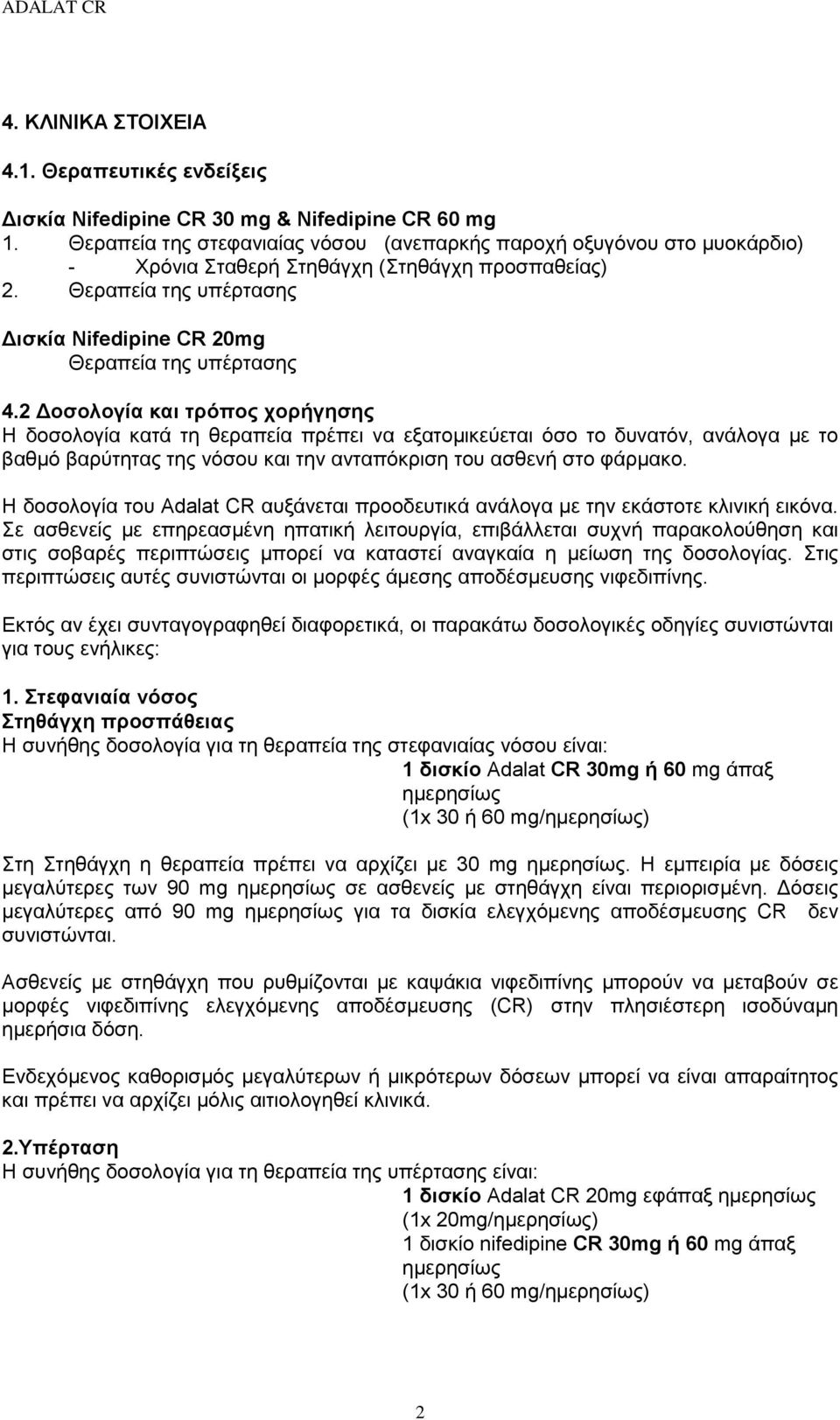 ADALAT CR

4. ΚΛΙΝΙΚΑ ΣΤΟΙΧΕΙΑ

4.1. Θεραπευτικές ενδείξεις

Δισκία Nifedipine CR 30 mg & Nifedipine CR 60 mg
1. Θεραπεία της στεφανιαίας νόσου (ανεπαρκής παροχή οξυγόνου στο μυοκάρδιο)
- Χρόνια Σταθερή Στηθάγχη (Στηθάγχη προσπαθείας)
2. Θεραπεία της υπέρτασης

Δισκία Nifedipine CR 20mg
Θεραπεία της υπέρτασης

4.2 Δοσολογία και τρόπος χορήγησης
Η δοσολογία κατά τη θεραπεία πρέπει να εξατομικεύεται όσο το δυνατόν, ανάλογα με το βαθμό βαρύτητας της νόσου και την ανταπόκριση του ασθενή στο φάρμακο.

Η δοσολογία του Adalat CR αυξάνεται προοδευτικά ανάλογα με την εκάστοτε κλινική εικόνα. Σε ασθενείς με επηρεασμένη ηπατική λειτουργία, επιβάλλεται συχνή παρακολούθηση και στις σοβαρές περιπτώσεις μπορεί να καταστεί αναγκαία η μείωση της δοσολογίας. Στις περιπτώσεις αυτές συνιστώνται οι μορφές άμεσης αποδέσμευσης νιφεδιπίνης.

Εκτός αν έχει συνταγογραφηθεί διαφορετικά, οι παρακάτω δοσολογικές οδηγίες συνιστώνται για τους ενήλικες:

1. Στεφανιαία νόσος
Στηθάγχη προσπάθειας
Η συνήθης δοσολογία για τη θεραπεία της στεφανιαίας νόσου είναι:
1 δισκίο Adalat CR 30mg ή 60 mg άπαξ ημερησίως
(1x 30 ή 60 mg/ημερησίως)

Στη Στηθάγχη η θεραπεία πρέπει να αρχίζει με 30 mg ημερησίως. Η εμπειρία με δόσεις μεγαλύτερες των 90 mg ημερησίως σε ασθενείς με στηθάγχη είναι περιορισμένη. Δόσεις μεγαλύτερες από 90 mg ημερησίως για τα δισκία ελεγχόμενης αποδέσμευσης CR δεν συνιστώνται.

Ασθενείς με στηθάγχη που ρυθμίζονται με καψάκια νιφεδιπίνης μπορούν να μεταβούν σε μορφές νιφεδιπίνης ελεγχόμενης αποδέσμευσης (CR) στην πλησιέστερη ισοδύναμη ημερήσια δόση.

Ενδεχόμενος καθορισμός μεγαλύτερων ή μικρότερων δόσεων μπορεί να είναι απαραίτητος και πρέπει να αρχίζει μόλις αιτιολογηθεί κλινικά.

2.Υπέρταση
Η συνήθης δοσολογία για τη θεραπεία της υπέρτασης είναι:
1 δισκίο Adalat CR 20mg εφάπαξ ημερησίως
(1x 20mg/ημερησίως)
1 δισκίο nifedipine CR 30mg ή 60 mg άπαξ ημερησίως
(1x 30 ή 60 mg/ημερησίως)

2